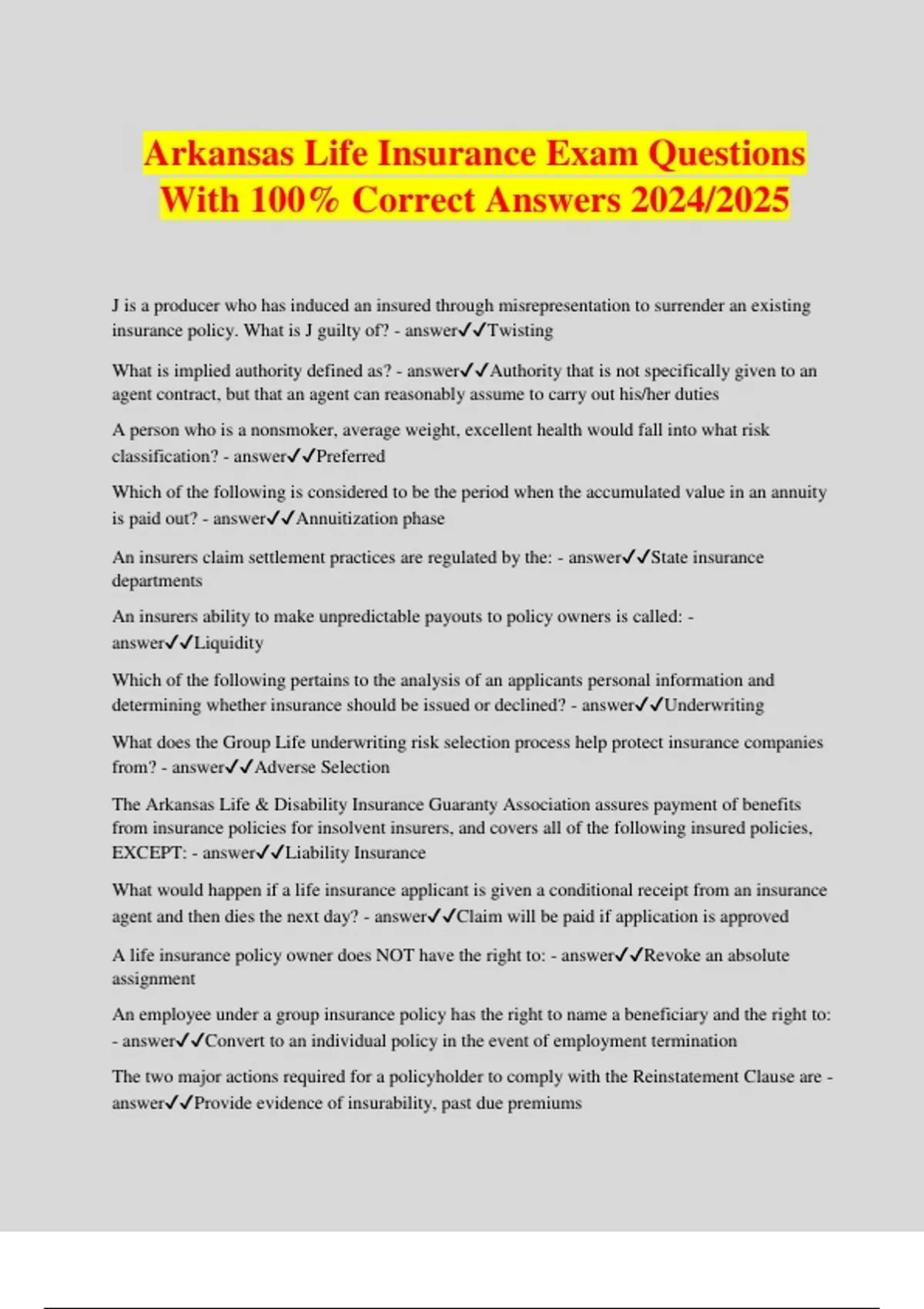 Arkansas Life Insurance Exam Questions With 100% Correct Answers 2024/2025

J is a producer who has induced an insured through misrepresentation to surrender an existing insurance policy. What is J guilty of? - answer✓✓Twisting

What is implied authority defined as? - answer✓✓Authority that is not specifically given to an agent contract, but that an agent can reasonably assume to carry out his/her duties

A person who is a nonsmoker, average weight, excellent health would fall into what risk classification? - answer✓✓Preferred

Which of the following is considered to be the period when the accumulated value in an annuity is paid out? - answer✓✓Annuitization phase

An insurers claim settlement practices are regulated by the: - answer✓✓State insurance departments

An insurers ability to make unpredictable payouts to policy owners is called: - answer✓✓Liquidity

Which of the following pertains to the analysis of an applicants personal information and determining whether insurance should be issued or declined? - answer✓✓Underwriting

What does the Group Life underwriting risk selection process help protect insurance companies from? - answer✓✓Adverse Selection

The Arkansas Life & Disability Insurance Guaranty Association assures payment of benefits from insurance policies for insolvent insurers, and covers all of the following insured policies, EXCEPT: - answer✓✓Liability Insurance

What would happen if a life insurance applicant is given a conditional receipt from an insurance agent and then dies the next day? - answer✓✓Claim will be paid if application is approved

A life insurance policy owner does NOT have the right to: - answer✓✓Revoke an absolute assignment

An employee under a group insurance policy has the right to name a beneficiary and the right to: - answer✓✓Convert to an individual policy in the event of employment termination

The two major actions required for a policyholder to comply with the Reinstatement Clause are - answer✓✓Provide evidence of insurability, past due premiums